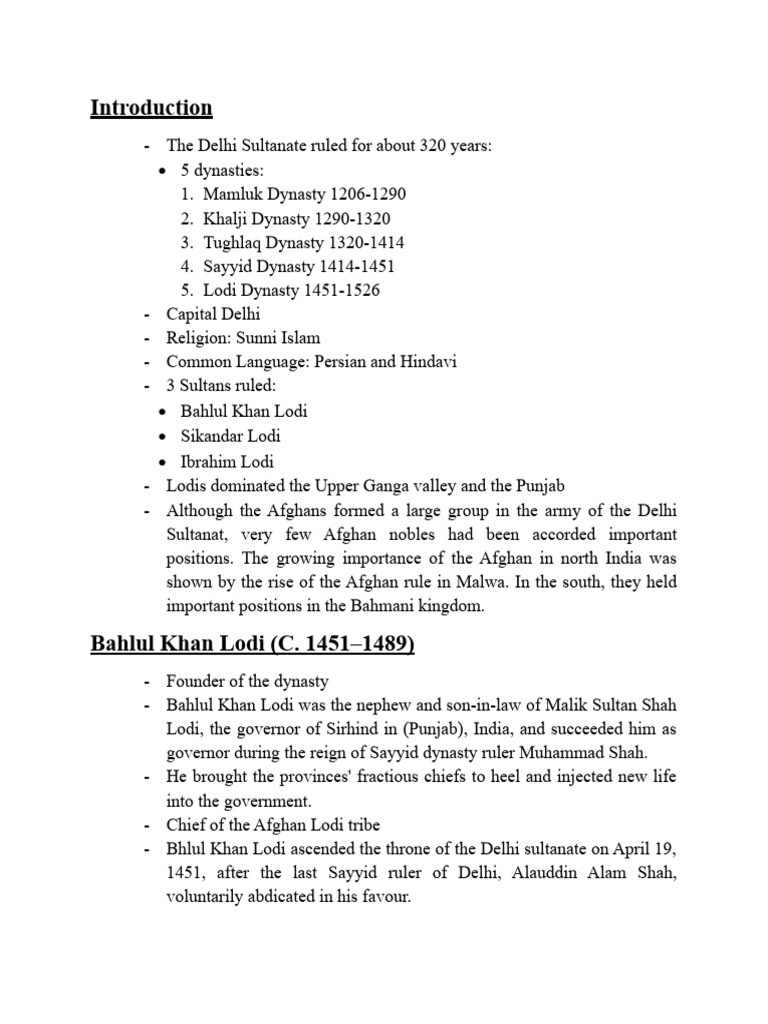 Introduction

- The Delhi Sultanate ruled for about 320 years:
  • 5 dynasties:
    1. Mamluk Dynasty 1206-1290
    2. Khalji Dynasty 1290-1320
    3. Tughlaq Dynasty 1320-1414
    4. Sayyid Dynasty 1414-1451
    5. Lodi Dynasty 1451-1526
- Capital Delhi
- Religion: Sunni Islam
- Common Language: Persian and Hindavi
- 3 Sultans ruled:
  • Bahlul Khan Lodi
  • Sikandar Lodi
  • Ibrahim Lodi
- Lodis dominated the Upper Ganga valley and the Punjab
- Although the Afghans formed a large group in the army of the Delhi Sultanat, very few Afghan nobles had been accorded important positions. The growing importance of the Afghan in north India was shown by the rise of the Afghan rule in Malwa. In the south, they held important positions in the Bahmani kingdom.

Bahlul Khan Lodi (C. 1451–1489)

- Founder of the dynasty
- Bahlul Khan Lodi was the nephew and son-in-law of Malik Sultan Shah Lodi, the governor of Sirhind in (Punjab), India, and succeeded him as governor during the reign of Sayyid dynasty ruler Muhammad Shah.
- He brought the provinces' fractious chiefs to heel and injected new life into the government.
- Chief of the Afghan Lodi tribe
- Bhlul Khan Lodi ascended the throne of the Delhi sultanate on April 19, 1451, after the last Sayyid ruler of Delhi, Alauddin Alam Shah, voluntarily abdicated in his favour.